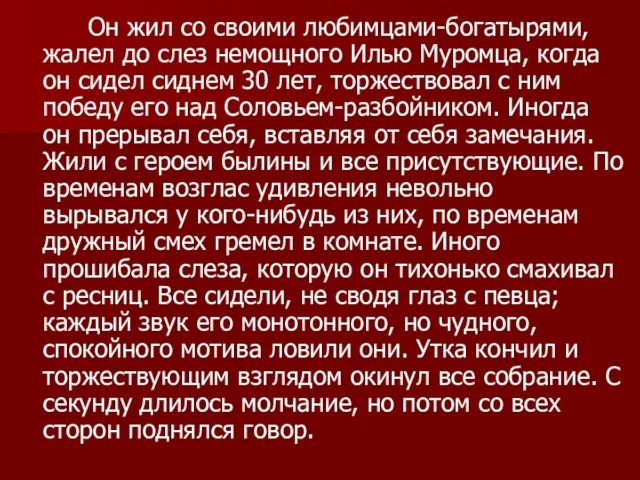 Он жил со своими любимцами-богатырями, жалел до слез немощного Илью Муромца, когда он сидел сиднем 30 лет, торжествовал с ним победу его над Соловьем-разбойником. Иногда он прерывал себя, вставляя от себя замечания. Жили с героем былины и все присутствующие. По временам возглас удивления невольно вырывался у кого-нибудь из них, по временам дружный смех гремел в комнате. Иного прошибала слеза, которую он тихонько смахивал с ресниц. Все сидели, не сводя глаз с певца; каждый звук его монотонного, но чудного, спокойного мотива ловили они. Утка кончил и торжествующим взглядом окинул все собрание. С секунду длилось молчание, но потом со всех сторон поднялся говор.